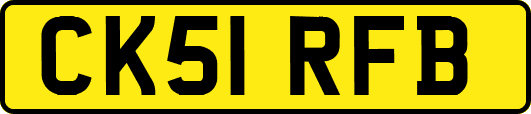 CK51 RFB